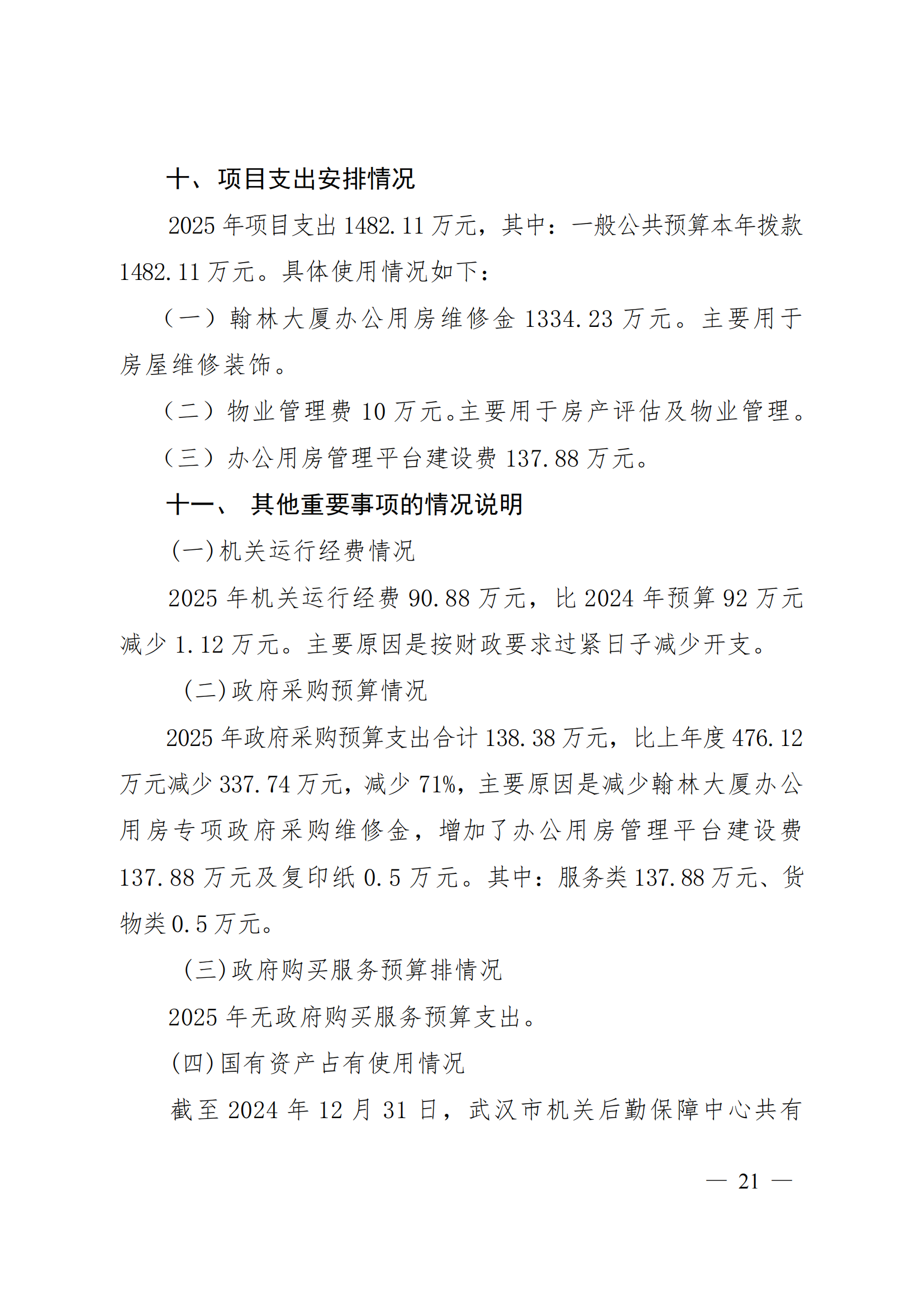 十、项目支出安排情况

2025 年项目支出 1482.11 万元，其中：一般公共预算本年拨款 1482.11 万元。具体使用情况如下：

（一）翰林大厦办公用房维修金 1334.23 万元。主要用于房屋维修装饰。

（二）物业管理费 10 万元。主要用于房产评估及物业管理。

（三）办公用房管理平台建设费 137.88 万元。

十一、 其他重要事项的情况说明

(一)机关运行经费情况

2025 年机关运行经费 90.88 万元，比 2024 年预算 92 万元减少 1.12 万元。主要原因是按财政要求过紧日子减少开支。

(二)政府采购预算情况

2025 年政府采购预算支出合计 138.38 万元，比上年度 476.12 万元减少 337.74 万元，减少 71%，主要原因是减少翰林大厦办公用房专项政府采购维修金，增加了办公用房管理平台建设费 137.88 万元及复印纸 0.5 万元。其中：服务类 137.88 万元、货物类 0.5 万元。

(三)政府购买服务预算排情况

2025 年无政府购买服务预算支出。

(四)国有资产占有使用情况

截至 2024 年 12 月 31 日，武汉市机关后勤保障中心共有

— 21 —